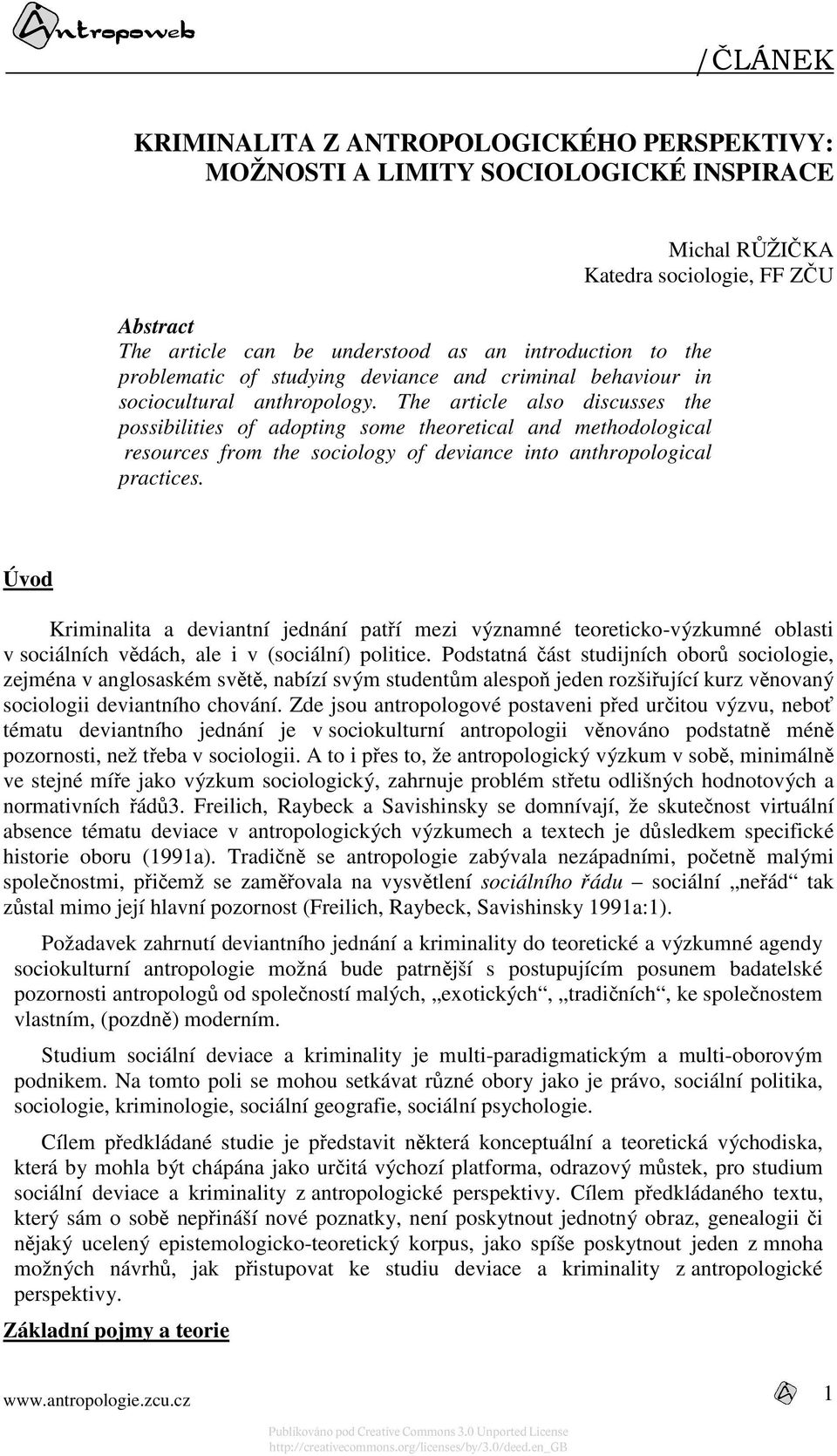 Antropoweb

/ČLÁNEK

KRIMINALITA Z ANTROPOLOGICKÉHO PERSPEKTIVY: MOŽNOSTI A LIMITY SOCIOLOGICKÉ INSPIRACE

Michal RŮŽIČKA
Katedra sociologie, FF ZČU

Abstract
The article can be understood as an introduction to the problematic of studying deviance and criminal behaviour in sociocultural anthropology. The article also discusses the possibilities of adopting some theoretical and methodological resources from the sociology of deviance into anthropological practices.

Úvod

Kriminalita a deviantní jednání patří mezi významné teoreticko-výzkumné oblasti v sociálních vědách, ale i v (sociální) politice. Podstatná část studijních oborů sociologie, zejména v anglosaském světě, nabízí svým studentům alespoň jeden rozšiřující kurz věnovaný sociologii deviantního chování. Zde jsou antropologové postaveni před určitou výzvu, neboť tématu deviantního jednání je v sociokulturní antropologii věnováno podstatně méně pozornosti, než třeba v sociologii. A to i přes to, že antropologický výzkum v sobě, minimálně ve stejné míře jako výzkum sociologický, zahrnuje problém střetu odlišných hodnotových a normativních řádů3. Freilich, Raybeck a Savishinsky se domnívají, že skutečnost virtuální absence tématu deviace v antropologických výzkumech a textech je důsledkem specifické historie oboru (1991a). Tradičně se antropologie zabývala nezápadními, početně malými společnostmi, přičemž se zaměřovala na vysvětlení sociálního řádu – sociální „neřád“ tak zůstal mimo její hlavní pozornost (Freilich, Raybeck, Savishinsky 1991a:1).

Požadavek zahrnutí deviantního jednání a kriminality do teoretické a výzkumné agendy sociokulturní antropologie možná bude patrnější s postupujícím posunem badatelské pozornosti antropologů od společností malých, „exotických“, „tradičních“, ke společnostem vlastním, (pozdně) moderním.

Studium sociální deviace a kriminality je multi-paradigmatickým a multi-oborovým podnikem. Na tomto poli se mohou setkávat různé obory jako je právo, sociální politika, sociologie, kriminologie, sociální geografie, sociální psychologie.

Cílem předkládané studie je představit některá konceptuální a teoretická východiska, která by mohla být chápána jako určitá výchozí platforma, odrazový můstek, pro studium sociální deviace a kriminality z antropologické perspektivy. Cílem předkládaného textu, který sám o sobě nepřináší nové poznatky, není poskytnout jednotný obraz, genealogii či nějaký ucelený epistemologicko-teoretický korpus, jako spíše poskytnout jeden z mnoha možných návrhů, jak přistupovat ke studiu deviace a kriminality z antropologické perspektivy.

Základní pojmy a teorie

www.antropologie.zcu.cz

1

Publikováno pod Creative Commons 3.0 Unported License
http://creativecommons.org/licenses/by/3.0/deed.en_GB